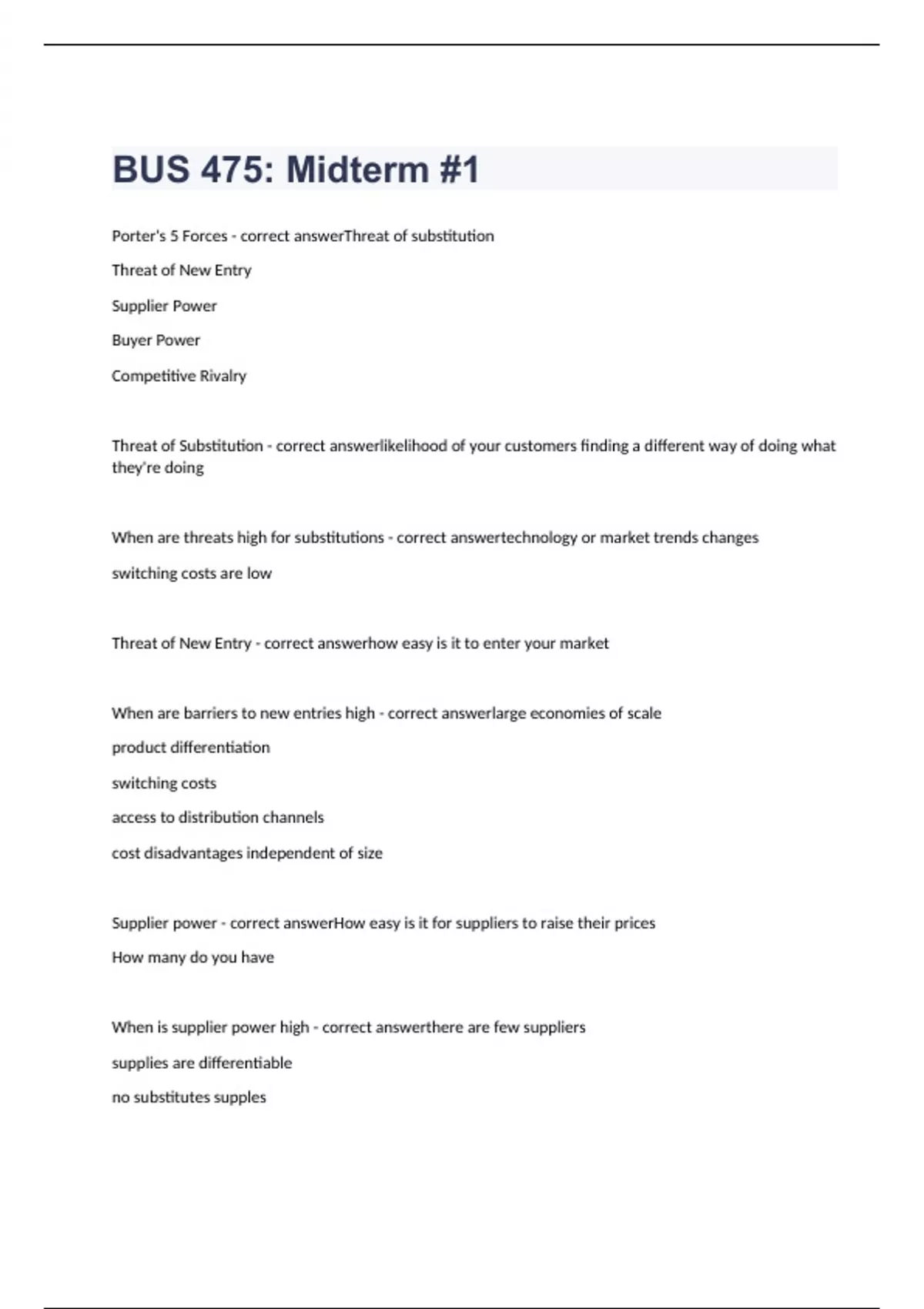 BUS 475: Midterm #1

Porter's 5 Forces - correct answerThreat of substitution

Threat of New Entry

Supplier Power

Buyer Power

Competitive Rivalry

Threat of Substitution - correct answerlikelihood of your customers finding a different way of doing what they're doing

When are threats high for substitutions - correct answertechnology or market trends changes

switching costs are low

Threat of New Entry - correct answerhow easy is it to enter your market

When are barriers to new entries high - correct answerlarge economies of scale

product differentiation

switching costs

access to distribution channels

cost disadvantages independent of size

Supplier power - correct answerHow easy is it for suppliers to raise their prices

How many do you have

When is supplier power high - correct answerthere are few suppliers

supplies are differentiable

no substitutes supples